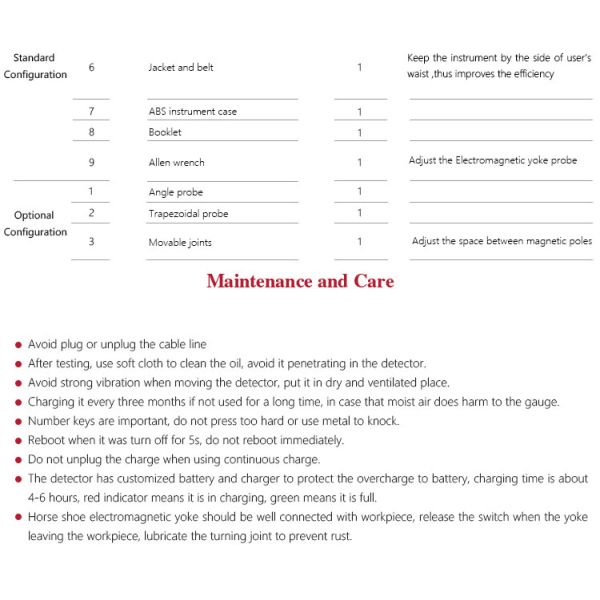 | | | | | |
|---|---|---|---|---|
| Standard Configuration | 6 | Jacket and belt | 1 | Keep the instrument by the side of user's waist ,thus improves the efficiency |
| | 7 | ABS instrument case | 1 | |
| | 8 | Booklet | 1 | |
| | 9 | Allen wrench | 1 | Adjust the Electromagnetic yoke probe |
| Optional Configuration | 1 | Angle probe | 1 | |
| | 2 | Trapezoidal probe | 1 | |
| | 3 | Movable joints | 1 | Adjust the space between magnetic poles |

Maintenance and Care

● Avoid plug or unplug the cable line
● After testing, use soft cloth to clean the oil, avoid it penetrating in the detector.
● Avoid strong vibration when moving the detector, put it in dry and ventilated place.
● Charging it every three months if not used for a long time, in case that moist air does harm to the gauge.
● Number keys are important, do not press too hard or use metal to knock.
● Reboot when it was turn off for 5s, do not reboot immediately.
● Do not unplug the charge when using continuous charge.
● The detector has customized battery and charger to protect the overcharge to battery, charging time is about 4-6 hours, red indicator means it is in charging, green means it is full.
● Horse shoe electromagnetic yoke should be well connected with workpiece, release the switch when the yoke leaving the workpiece, lubricate the turning joint to prevent rust.